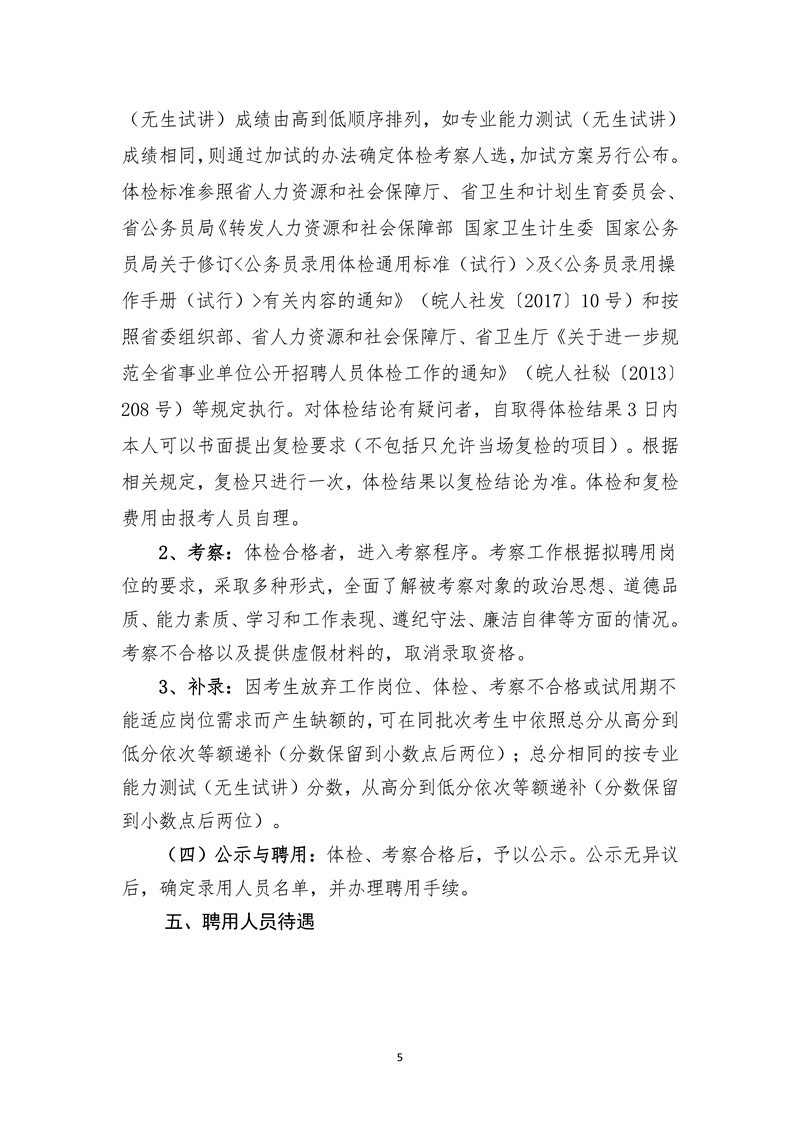 （无生试讲）成绩由高到低顺序排列，如专业能力测试（无生试讲）成绩相同，则通过加试的办法确定体检考察人选，加试方案另行公布。体检标准参照省人力资源和社会保障厅、省卫生和计划生育委员会、省公务员局《转发人力资源和社会保障部 国家卫生计生委 国家公务员局关于修订<公务员录用体检通用标准（试行）>及<公务员录用操作手册（试行）>有关内容的通知》（皖人社发〔2017〕10号）和按照省委组织部、省人力资源和社会保障厅、省卫生厅《关于进一步规范全省事业单位公开招聘人员体检工作的通知》（皖人社秘〔2013〕208号）等规定执行。对体检结论有疑问者，自取得体检结果3日内本人可以书面提出复检要求（不包括只允许当场复检的项目）。根据相关规定，复检只进行一次，体检结果以复检结论为准。体检和复检费用由报考人员自理。

2、考察：体检合格者，进入考察程序。考察工作根据拟聘用岗位的要求，采取多种形式，全面了解被考察对象的政治思想、道德品质、能力素质、学习和工作表现、遵纪守法、廉洁自律等方面的情况。考察不合格以及提供虚假材料的，取消录取资格。

3、补录：因考生放弃工作岗位、体检、考察不合格或试用期不能适应岗位需求而产生缺额的，可在同批次考生中依照总分从高分到低分依次等额递补（分数保留到小数点后两位）；总分相同的按专业能力测试（无生试讲）分数，从高分到低分依次等额递补（分数保留到小数点后两位）。

（四）公示与聘用：体检、考察合格后，予以公示。公示无异议后，确定录用人员名单，并办理聘用手续。

五、聘用人员待遇

5